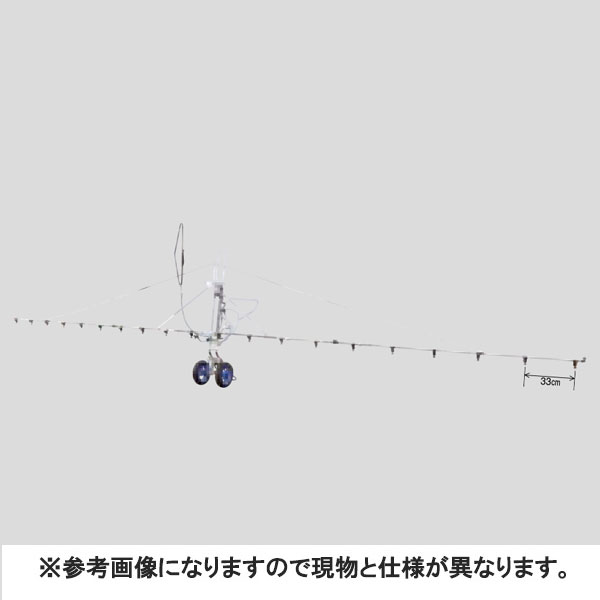 33cm

※参考画像になりますので現物と仕様が異なります。